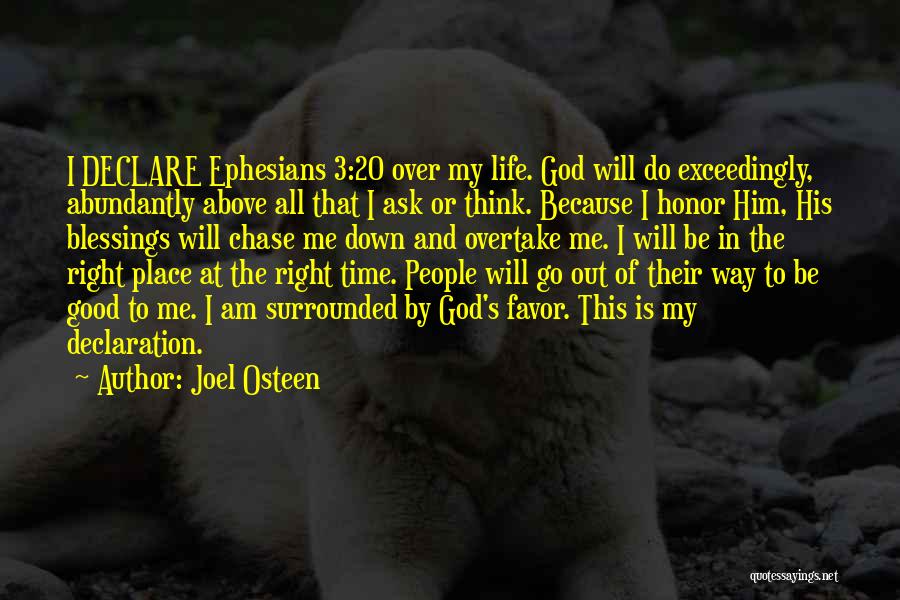 I DECLARE Ephesians 3:20 over my life. God will do exceedingly, abundantly above all that I ask or think. Because I honor Him, His blessings will chase me down and overtake me. I will be in the right place at the right time. People will go out of their way to be good to me. I am surrounded by God's favor. This is my declaration.

~ Author: Joel Osteen

quotessayings.net